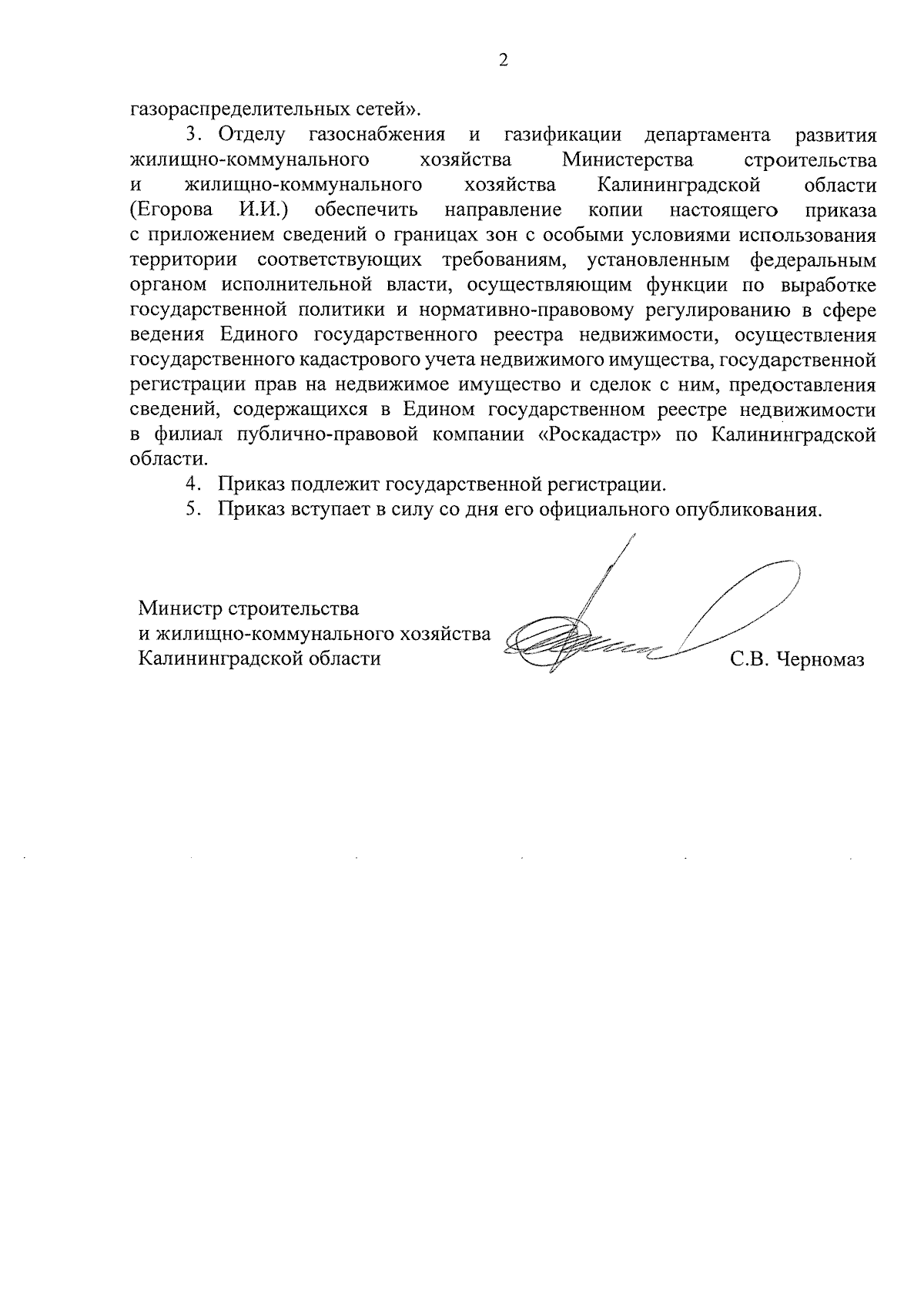 2

газораспределительных сетей».

3. Отделу газоснабжения и газификации департамента развития жилищно-коммунального хозяйства Министерства строительства и жилищно-коммунального хозяйства Калининградской области (Егорова И.И.) обеспечить направление копии настоящего приказа с приложением сведений о границах зон с особыми условиями использования территории соответствующих требованиям, установленным федеральным органом исполнительной власти, осуществляющим функции по выработке государственной политики и нормативно-правовому регулированию в сфере ведения Единого государственного реестра недвижимости, осуществления государственного кадастрового учета недвижимого имущества, государственной регистрации прав на недвижимое имущество и сделок с ним, предоставления сведений, содержащихся в Едином государственном реестре недвижимости в филиал публично-правовой компании «Роскадастр» по Калининградской области.

4. Приказ подлежит государственной регистрации.

5. Приказ вступает в силу со дня его официального опубликования.

Министр строительства
и жилищно-коммунального хозяйства
Калининградской области С.В. Черномаз